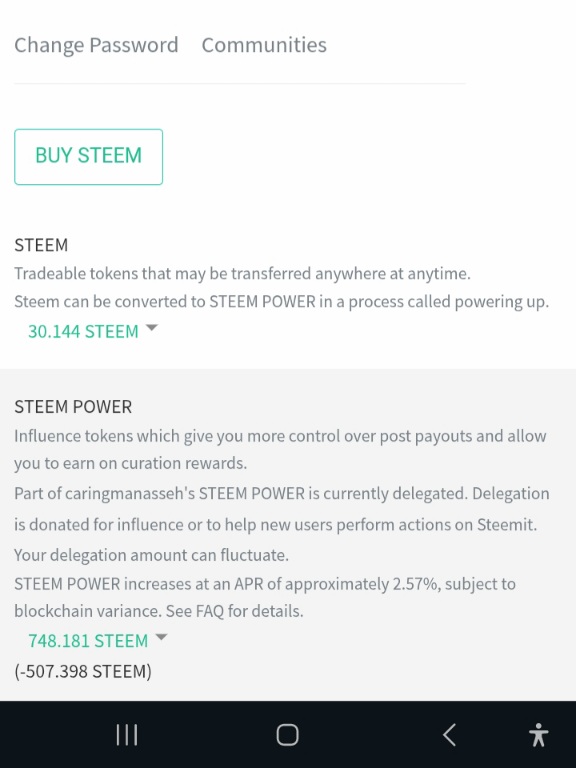 Change Password Communities

BUY STEEM

STEEM

Tradeable tokens that may be transferred anywhere at anytime.

Steem can be converted to STEEM POWER in a process called powering up.

30.144 STEEM

STEEM POWER

Influence tokens which give you more control over post payouts and allow you to earn on curation rewards.

Part of caringmanasseh's STEEM POWER is currently delegated. Delegation is donated for influence or to help new users perform actions on Steemit. Your delegation amount can fluctuate.

STEEM POWER increases at an APR of approximately 2.57%, subject to blockchain variance. See FAQ for details.

748.181 STEEM

(-507.398 STEEM)